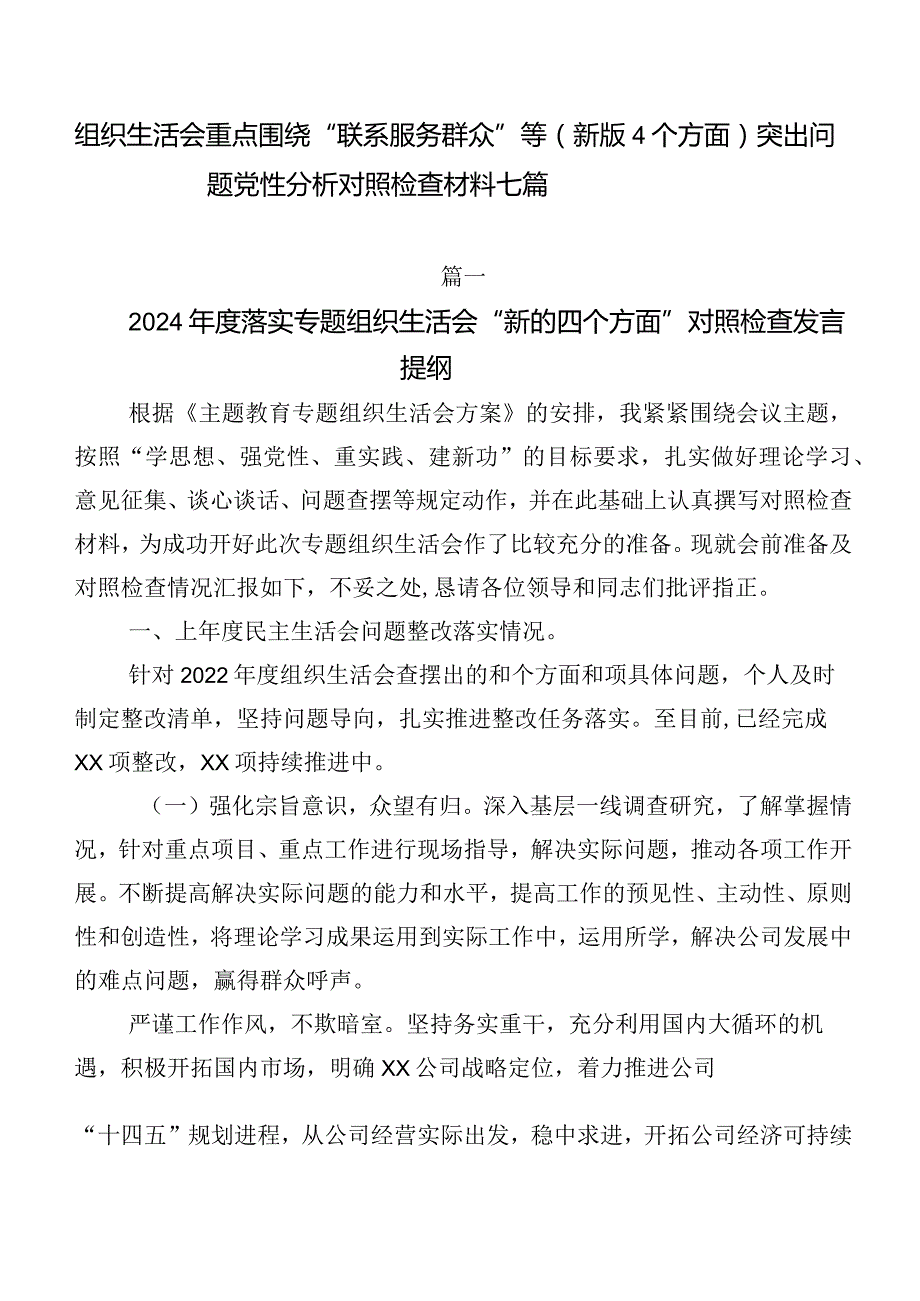 组织生活会重点围绕“联系服务群众”等（新版4个方面）突出问题党性分析对照检查材料七篇

篇一

2024年度落实专题组织生活会“新的四个方面”对照检查发言提纲

根据《主题教育专题组织生活会方案》的安排，我紧紧围绕会议主题，按照“学思想、强党性、重实践、建新功”的目标要求，扎实做好理论学习、意见征集、谈心谈话、问题查摆等规定动作，并在此基础上认真撰写对照检查材料，为成功开好此次专题组织生活会作了比较充分的准备。现就会前准备及对照检查情况汇报如下，不妥之处，恳请各位领导和同志们批评指正。

一、上年度民主生活会问题整改落实情况。

针对2022年度组织生活会查摆出的和个方面和项具体问题，个人及时制定整改清单，坚持问题导向，扎实推进整改任务落实。至目前，已经完成XX项整改，XX项持续推进中。

（一）强化宗旨意识，众望有归。深入基层一线调查研究，了解掌握情况，针对重点项目、重点工作进行现场指导，解决实际问题，推动各项工作开展。不断提高解决实际问题的能力和水平，提高工作的预见性、主动性、原则性和创造性，将理论学习成果运用到实际工作中，运用所学，解决公司发展中的难点问题，赢得群众呼声。

严谨工作作风，不欺暗室。坚持务实重干，充分利用国内大循环的机遇，积极开拓国内市场，明确XX公司战略定位，着力推进公司

“十四五”规划进程，从公司经营实际出发，稳中求进，开拓公司经济可持续